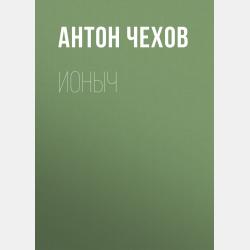 АНТОН ЧЕХОВ

ИОНЫЧ